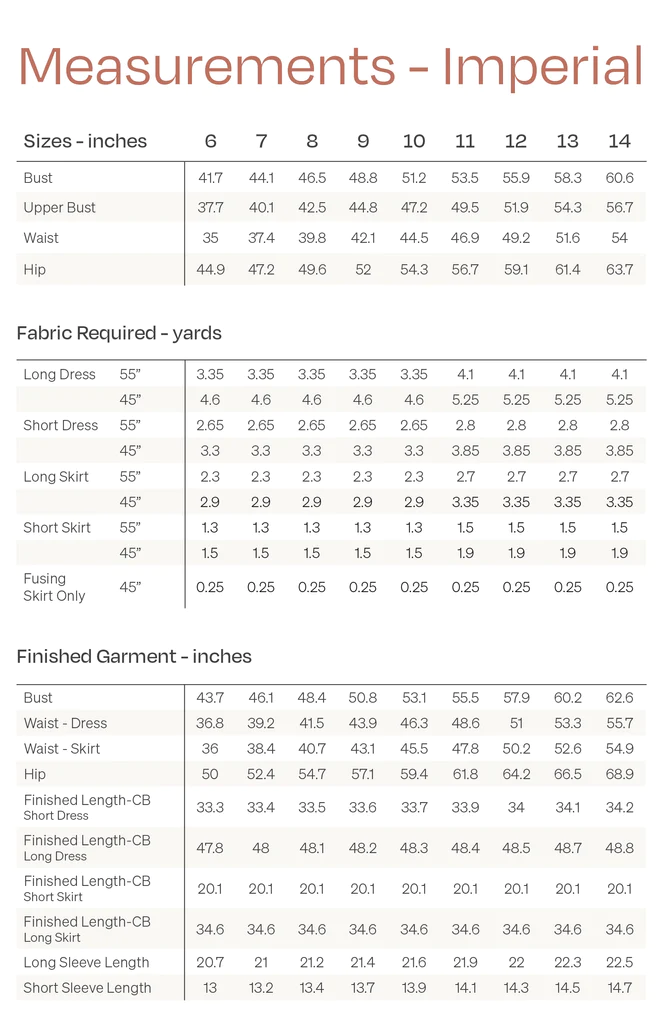 Measurements - Imperial

| Sizes - inches | 6 | 7 | 8 | 9 | 10 | 11 | 12 | 13 | 14 |
|---|---|---|---|---|---|---|---|---|---|
| Bust | 41.7 | 44.1 | 46.5 | 48.8 | 51.2 | 53.5 | 55.9 | 58.3 | 60.6 |
| Upper Bust | 37.7 | 40.1 | 42.5 | 44.8 | 47.2 | 49.5 | 51.9 | 54.3 | 56.7 |
| Waist | 35 | 37.4 | 39.8 | 42.1 | 44.5 | 46.9 | 49.2 | 51.6 | 54 |
| Hip | 44.9 | 47.2 | 49.6 | 52 | 54.3 | 56.7 | 59.1 | 61.4 | 63.7 |

Fabric Required - yards

| | | | | | | | | | | |
|---|---|---|---|---|---|---|---|---|---|---|
| Long Dress | 55" | 3.35 | 3.35 | 3.35 | 3.35 | 3.35 | 4.1 | 4.1 | 4.1 | 4.1 |
| | 45" | 4.6 | 4.6 | 4.6 | 4.6 | 4.6 | 5.25 | 5.25 | 5.25 | 5.25 |
| Short Dress | 55" | 2.65 | 2.65 | 2.65 | 2.65 | 2.65 | 2.8 | 2.8 | 2.8 | 2.8 |
| | 45" | 3.3 | 3.3 | 3.3 | 3.3 | 3.3 | 3.85 | 3.85 | 3.85 | 3.85 |
| Long Skirt | 55" | 2.3 | 2.3 | 2.3 | 2.3 | 2.3 | 2.7 | 2.7 | 2.7 | 2.7 |
| | 45" | 2.9 | 2.9 | 2.9 | 2.9 | 2.9 | 3.35 | 3.35 | 3.35 | 3.35 |
| Short Skirt | 55" | 1.3 | 1.3 | 1.3 | 1.3 | 1.3 | 1.5 | 1.5 | 1.5 | 1.5 |
| | 45" | 1.5 | 1.5 | 1.5 | 1.5 | 1.5 | 1.9 | 1.9 | 1.9 | 1.9 |
| Fusing Skirt Only | 45" | 0.25 | 0.25 | 0.25 | 0.25 | 0.25 | 0.25 | 0.25 | 0.25 | 0.25 |

Finished Garment - inches

| | | | | | | | | | |
|---|---|---|---|---|---|---|---|---|---|
| Bust | 43.7 | 46.1 | 48.4 | 50.8 | 53.1 | 55.5 | 57.9 | 60.2 | 62.6 |
| Waist - Dress | 36.8 | 39.2 | 41.5 | 43.9 | 46.3 | 48.6 | 51 | 53.3 | 55.7 |
| Waist - Skirt | 36 | 38.4 | 40.7 | 43.1 | 45.5 | 47.8 | 50.2 | 52.6 | 54.9 |
| Hip | 50 | 52.4 | 54.7 | 57.1 | 59.4 | 61.8 | 64.2 | 66.5 | 68.9 |
| Finished Length-CB Short Dress | 33.3 | 33.4 | 33.5 | 33.6 | 33.7 | 33.9 | 34 | 34.1 | 34.2 |
| Finished Length-CB Long Dress | 47.8 | 48 | 48.1 | 48.2 | 48.3 | 48.4 | 48.5 | 48.7 | 48.8 |
| Finished Length-CB Short Skirt | 20.1 | 20.1 | 20.1 | 20.1 | 20.1 | 20.1 | 20.1 | 20.1 | 20.1 |
| Finished Length-CB Long Skirt | 34.6 | 34.6 | 34.6 | 34.6 | 34.6 | 34.6 | 34.6 | 34.6 | 34.6 |
| Long Sleeve Length | 20.7 | 21 | 21.2 | 21.4 | 21.6 | 21.9 | 22 | 22.3 | 22.5 |
| Short Sleeve Length | 13 | 13.2 | 13.4 | 13.7 | 13.9 | 14.1 | 14.3 | 14.5 | 14.7 |